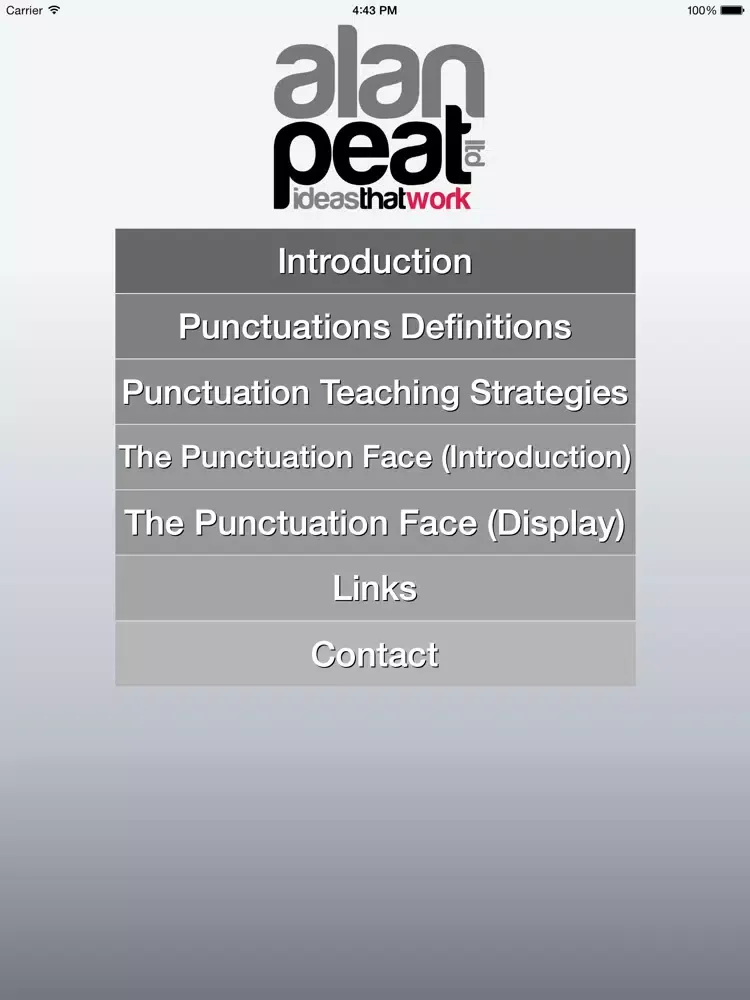 Carrier
4:43 PM
100%

alan
peat
ltd
ideasthatwork

Introduction
Punctuations Definitions
Punctuation Teaching Strategies
The Punctuation Face (Introduction)
The Punctuation Face (Display)
Links
Contact